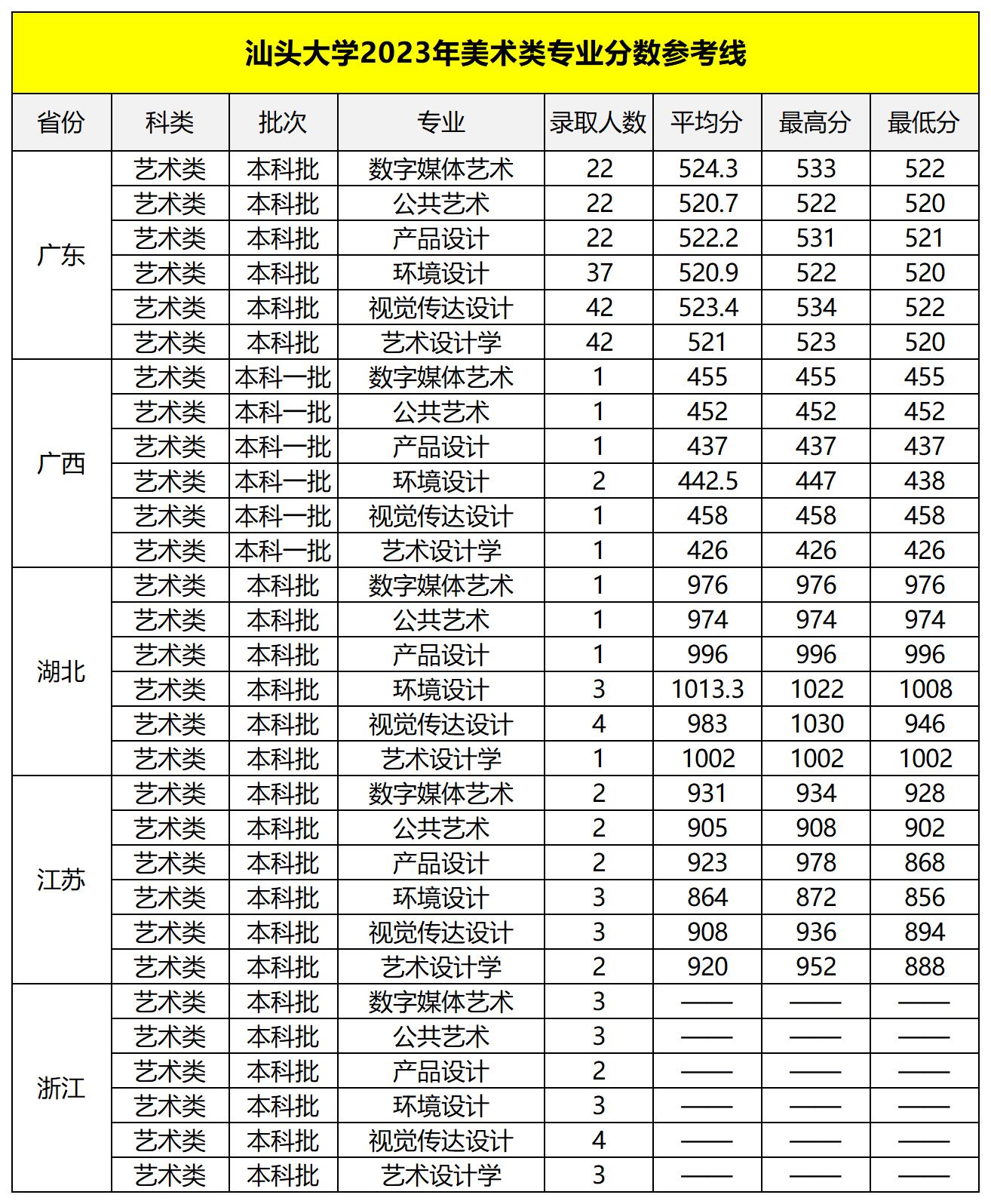 汕头大学2023年美术类专业分数参考线

| 省份 | 科类 | 批次 | 专业 | 录取人数 | 平均分 | 最高分 | 最低分 |
|---|---|---|---|---|---|---|---|
| 广东 | 艺术类 | 本科批 | 数字媒体艺术 | 22 | 524.3 | 533 | 522 |
| | 艺术类 | 本科批 | 公共艺术 | 22 | 520.7 | 522 | 520 |
| | 艺术类 | 本科批 | 产品设计 | 22 | 522.2 | 531 | 521 |
| | 艺术类 | 本科批 | 环境设计 | 37 | 520.9 | 522 | 520 |
| | 艺术类 | 本科批 | 视觉传达设计 | 42 | 523.4 | 534 | 522 |
| | 艺术类 | 本科批 | 艺术设计学 | 42 | 521 | 523 | 520 |
| 广西 | 艺术类 | 本科一批 | 数字媒体艺术 | 1 | 455 | 455 | 455 |
| | 艺术类 | 本科一批 | 公共艺术 | 1 | 452 | 452 | 452 |
| | 艺术类 | 本科一批 | 产品设计 | 1 | 437 | 437 | 437 |
| | 艺术类 | 本科一批 | 环境设计 | 2 | 442.5 | 447 | 438 |
| | 艺术类 | 本科一批 | 视觉传达设计 | 1 | 458 | 458 | 458 |
| | 艺术类 | 本科一批 | 艺术设计学 | 1 | 426 | 426 | 426 |
| 湖北 | 艺术类 | 本科批 | 数字媒体艺术 | 1 | 976 | 976 | 976 |
| | 艺术类 | 本科批 | 公共艺术 | 1 | 974 | 974 | 974 |
| | 艺术类 | 本科批 | 产品设计 | 1 | 996 | 996 | 996 |
| | 艺术类 | 本科批 | 环境设计 | 3 | 1013.3 | 1022 | 1008 |
| | 艺术类 | 本科批 | 视觉传达设计 | 4 | 983 | 1030 | 946 |
| | 艺术类 | 本科批 | 艺术设计学 | 1 | 1002 | 1002 | 1002 |
| 江苏 | 艺术类 | 本科批 | 数字媒体艺术 | 2 | 931 | 934 | 928 |
| | 艺术类 | 本科批 | 公共艺术 | 2 | 905 | 908 | 902 |
| | 艺术类 | 本科批 | 产品设计 | 2 | 923 | 978 | 868 |
| | 艺术类 | 本科批 | 环境设计 | 3 | 864 | 872 | 856 |
| | 艺术类 | 本科批 | 视觉传达设计 | 3 | 908 | 936 | 894 |
| | 艺术类 | 本科批 | 艺术设计学 | 2 | 920 | 952 | 888 |
| 浙江 | 艺术类 | 本科批 | 数字媒体艺术 | 3 | —— | —— | —— |
| | 艺术类 | 本科批 | 公共艺术 | 3 | —— | —— | —— |
| | 艺术类 | 本科批 | 产品设计 | 2 | —— | —— | —— |
| | 艺术类 | 本科批 | 环境设计 | 3 | —— | —— | —— |
| | 艺术类 | 本科批 | 视觉传达设计 | 4 | —— | —— | —— |
| | 艺术类 | 本科批 | 艺术设计学 | 3 | —— | —— | —— |